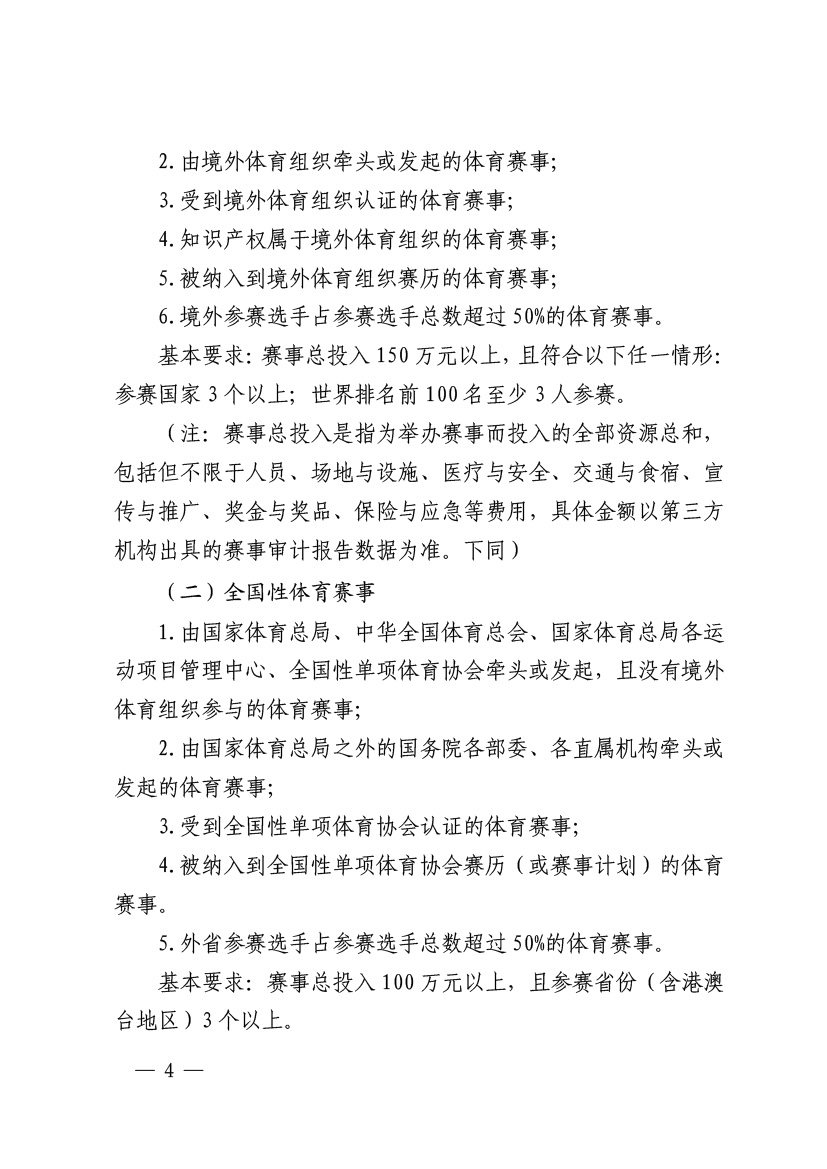 2.由境外体育组织牵头或发起的体育赛事;

3.受到境外体育组织认证的体育赛事;

4.知识产权属于境外体育组织的体育赛事;

5.被纳入到境外体育组织赛历的体育赛事;

6.境外参赛选手占参赛选手总数超过50%的体育赛事。

基本要求:赛事总投入150万元以上,且符合以下任一情形:参赛国家3个以上;世界排名前100名至少3人参赛。

(注:赛事总投入是指为举办赛事而投入的全部资源总和,包括但不限于人员、场地与设施、医疗与安全、交通与食宿、宣传与推广、奖金与奖品、保险与应急等费用,具体金额以第三方机构出具的赛事审计报告数据为准。下同)

(二)全国性体育赛事

1.由国家体育总局、中华全国体育总会、国家体育总局各运动项目管理中心、全国性单项体育协会牵头或发起,且没有境外体育组织参与的体育赛事;

2.由国家体育总局之外的国务院各部委、各直属机构牵头或发起的体育赛事;

3.受到全国性单项体育协会认证的体育赛事;

4.被纳入到全国性单项体育协会赛历(或赛事计划)的体育赛事。

5.外省参赛选手占参赛选手总数超过50%的体育赛事。

基本要求:赛事总投入100万元以上,且参赛省份(含港澳台地区)3个以上。

— 4 —